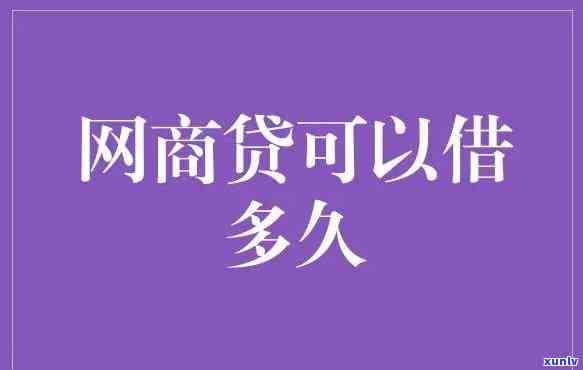 网商贷可以借多久

xunlv